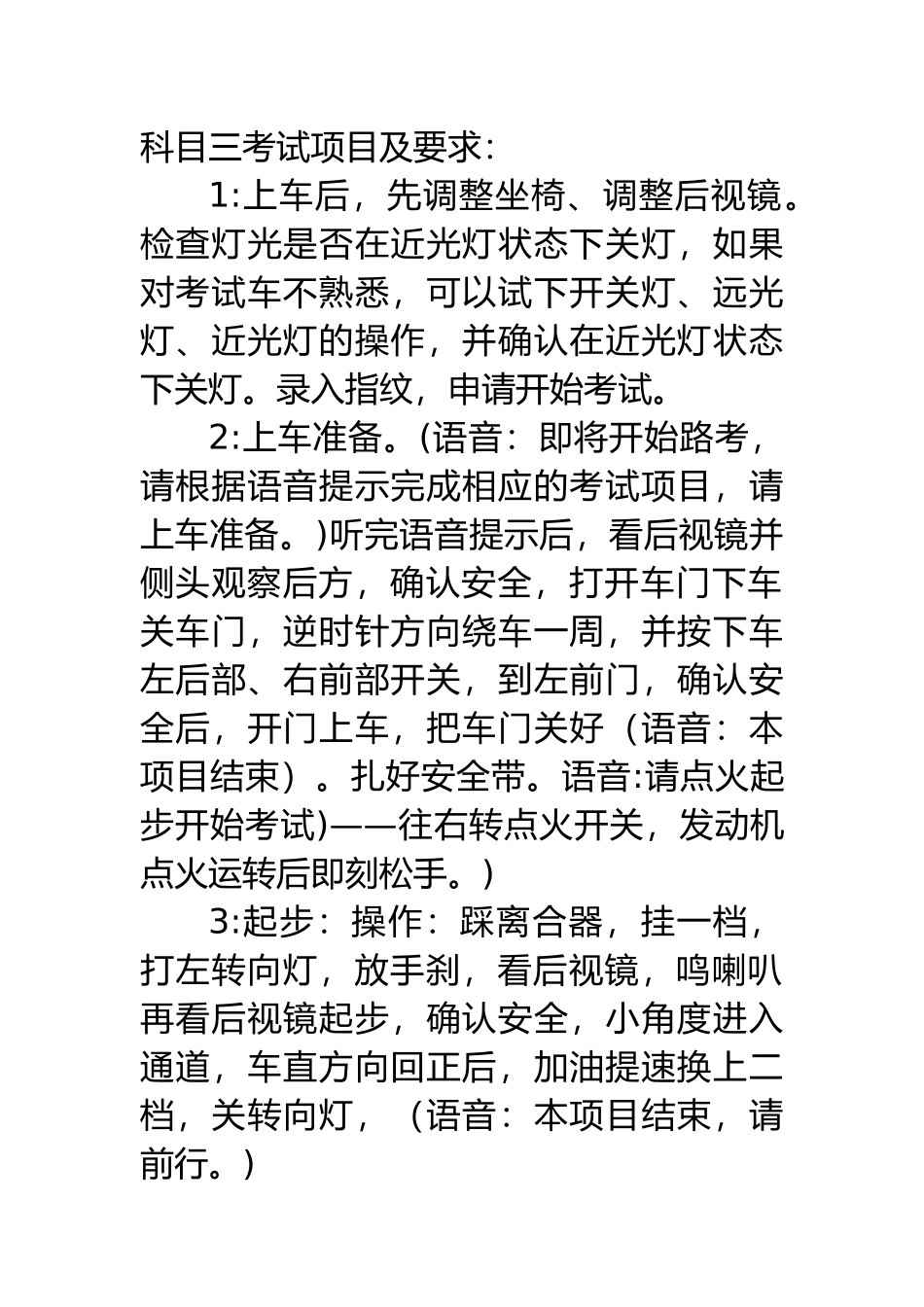 科目三考试项目及要求:

1:上车后，先调整坐椅、调整后视镜。检查灯光是否在近光灯状态下关灯，如果对考试车不熟悉，可以试下开关灯、远光灯、近光灯的操作，并确认在近光灯状态下关灯。录入指纹，申请开始考试。

2:上车准备。(语音：即将开始路考，请根据语音提示完成相应的考试项目，请上车准备。)听完语音提示后，看后视镜并侧头观察后方，确认安全，打开车门下车关车门，逆时针方向绕车一周，并按下车左后部、右前部开关，到左前门，确认安全后，开门上车，把车门关好（语音：本项目结束）。扎好安全带。语音:请点火起步开始考试)——往右转点火开关，发动机点火运转后即刻松手。)

3:起步：操作：踩离合器，挂一档，打左转向灯，放手刹，看后视镜，鸣喇叭再看后视镜起步，确认安全，小角度进入通道，车直方向回正后，加油提速换上二档，关转向灯，（语音：本项目结束，请前行。)